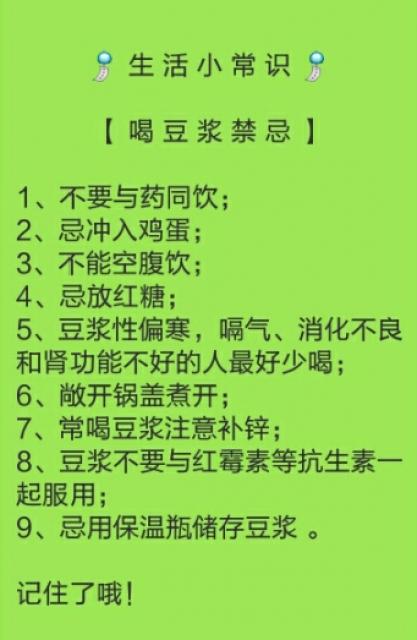 生活小常识

【喝豆浆禁忌】

1、不要与药同饮；
2、忌冲入鸡蛋；
3、不能空腹饮；
4、忌放红糖；
5、豆浆性偏寒，嗝气、消化不良和肾功能不好的人最好少喝；
6、敞开锅盖煮开；
7、常喝豆浆注意补锌；
8、豆浆不要与红霉素等抗生素一起服用；
9、忌用保温瓶储存豆浆 。

记住了哦！